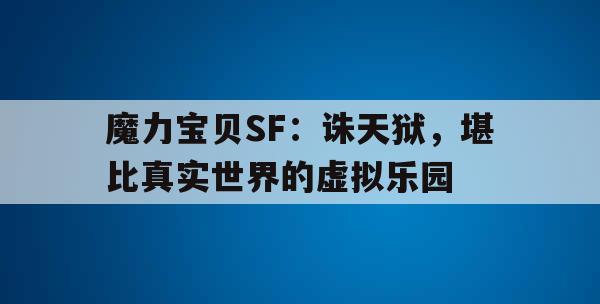 魔力宝贝SF：诛天狱，堪比真实世界的虚拟乐园